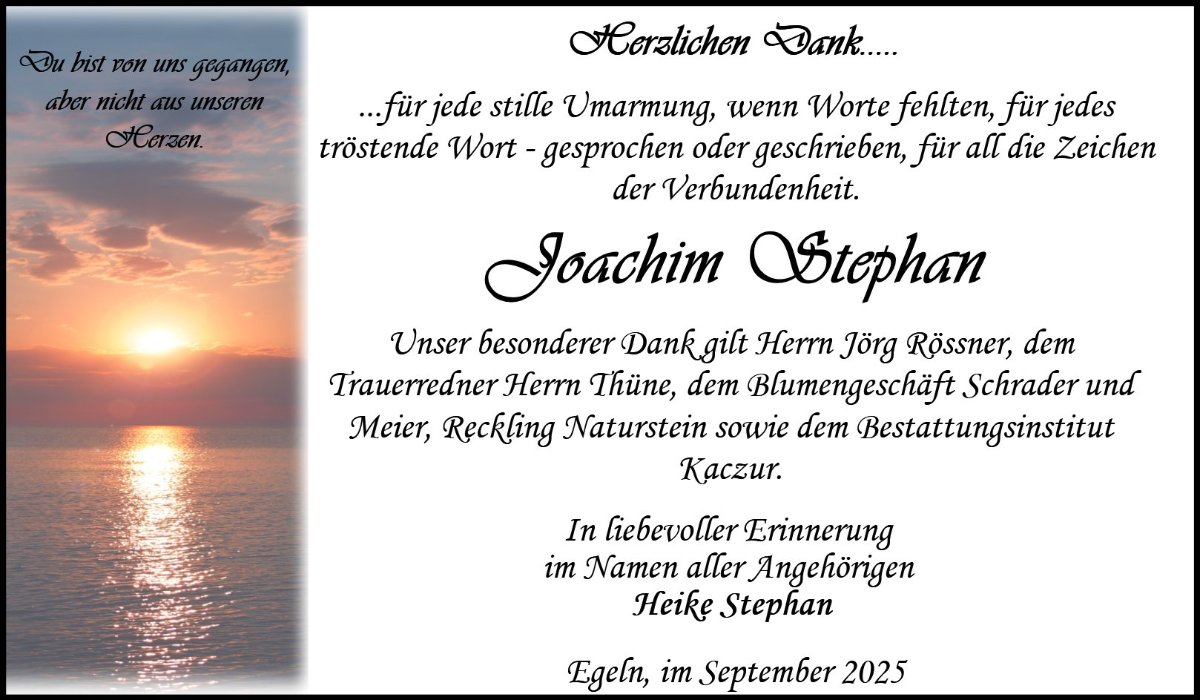 Du bist von uns gegangen, aber nicht aus unseren Herzen.

Herzlichen Dank.....

...für jede stille Umarmung, wenn Worte fehlten, für jedes tröstende Wort - gesprochen oder geschrieben, für all die Zeichen der Verbundenheit.

Joachim Stephan

Unser besonderer Dank gilt Herrn Jörg Rössner, dem Trauerredner Herrn Thüne, dem Blumengeschäft Schrader und Meier, Reckling Naturstein sowie dem Bestattungsinstitut Kaczur.

In liebevoller Erinnerung
im Namen aller Angehörigen
Heike Stephan

Egeln, im September 2025